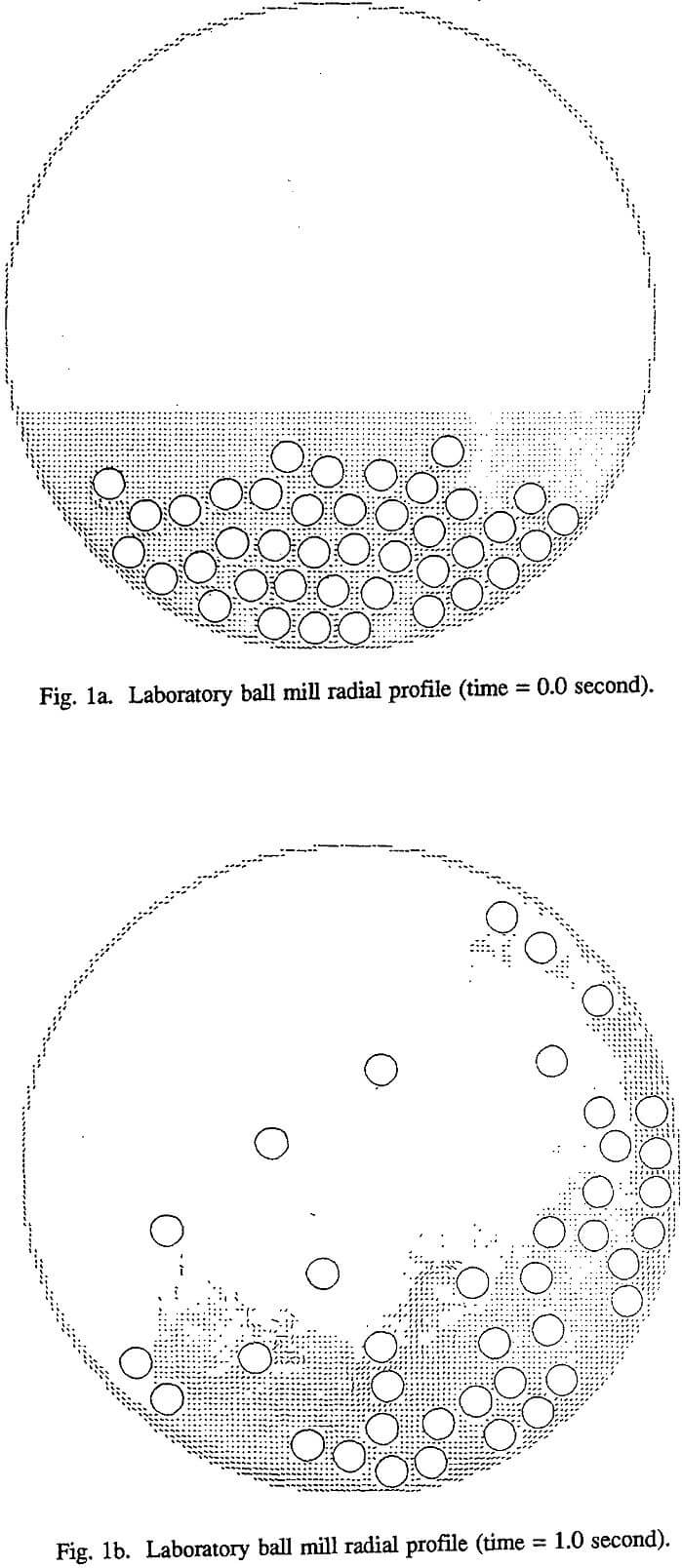 Fig. 1a. Laboratory ball mill radial profile (time = 0.0 second).

Fig. 1b. Laboratory ball mill radial profile (time = 1.0 second).